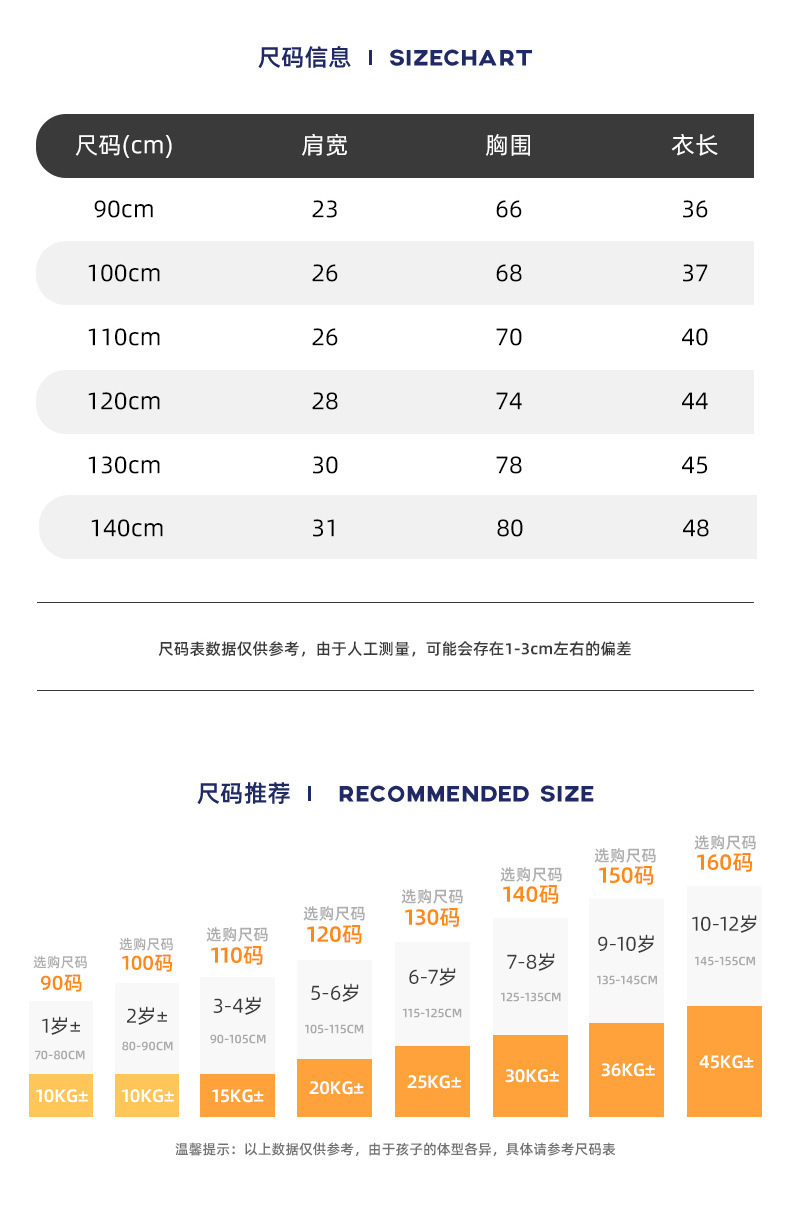 尺码信息 I SIZECHART

| 尺码(cm) | 肩宽 | 胸围 | 衣长 |
|---|---|---|---|
| 90cm | 23 | 66 | 36 |
| 100cm | 26 | 68 | 37 |
| 110cm | 26 | 70 | 40 |
| 120cm | 28 | 74 | 44 |
| 130cm | 30 | 78 | 45 |
| 140cm | 31 | 80 | 48 |

尺码表数据仅供参考，由于人工测量，可能会存在1-3cm左右的偏差

尺码推荐 I RECOMMENDED SIZE

选购尺码 90码 1岁± 70-80CM 10KG±

选购尺码 100码 2岁± 80-90CM 10KG±

选购尺码 110码 3-4岁 90-105CM 15KG±

选购尺码 120码 5-6岁 105-115CM 20KG±

选购尺码 130码 6-7岁 115-125CM 25KG±

选购尺码 140码 7-8岁 125-135CM 30KG±

选购尺码 150码 9-10岁 135-145CM 36KG±

选购尺码 160码 10-12岁 145-155CM 45KG±

温馨提示：以上数据仅供参考，由于孩子的体型各异，具体请参考尺码表